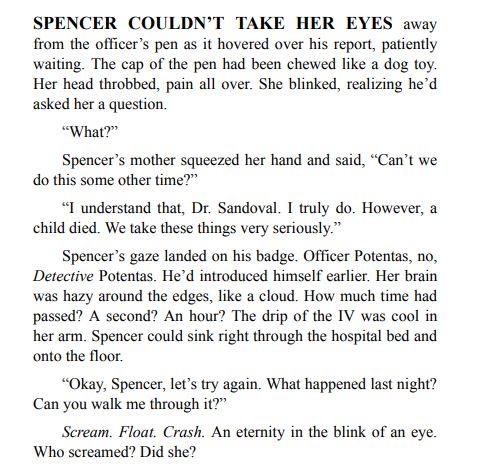 SPENCER COULDN'T TAKE HER EYES away from the officer's pen as it hovered over his report, patiently waiting. The cap of the pen had been chewed like a dog toy. Her head throbbed, pain all over. She blinked, realizing he'd asked her a question.

"What?"

Spencer's mother squeezed her hand and said, "Can't we do this some other time?"

"I understand that, Dr. Sandoval. I truly do. However, a child died. We take these things very seriously."

Spencer's gaze landed on his badge. Officer Potentas, no, Detective Potentas. He'd introduced himself earlier. Her brain was hazy around the edges, like a cloud. How much time had passed? A second? An hour? The drip of the IV was cool in her arm. Spencer could sink right through the hospital bed and onto the floor.

"Okay, Spencer, let's try again. What happened last night? Can you walk me through it?"

Scream. Float. Crash. An eternity in the blink of an eye. Who screamed? Did she?